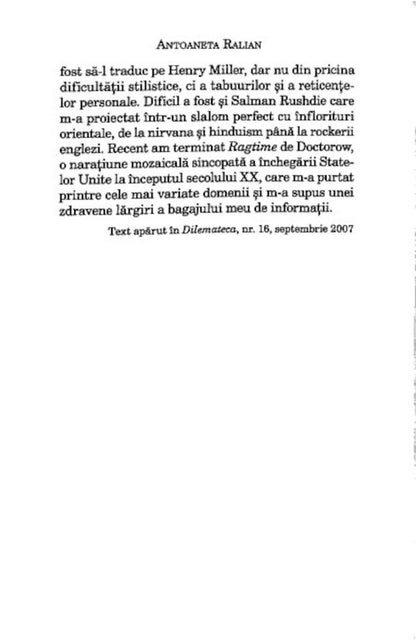 ANTOANETA RALIAN

fost să-l traduc pe Henry Miller, dar nu din pricina dificultății stilistice, ci a tabuurilor și a reticențelor personale. Dificil a fost și Salman Rushdie care m-a proiectat într-un slalom perfect cu înflorituri orientale, de la nirvana și hinduism până la rockerii englezi. Recent am terminat Ragtime de Doctorow, o narațiune mozaicală sincopată a închegării Statelor Unite la începutul secolului XX, care m-a purtat printre cele mai variate domenii și m-a supus unei zdravene lărgiri a bagajului meu de informații.

Text apărut în Dilemateca, nr. 16, septembrie 2007